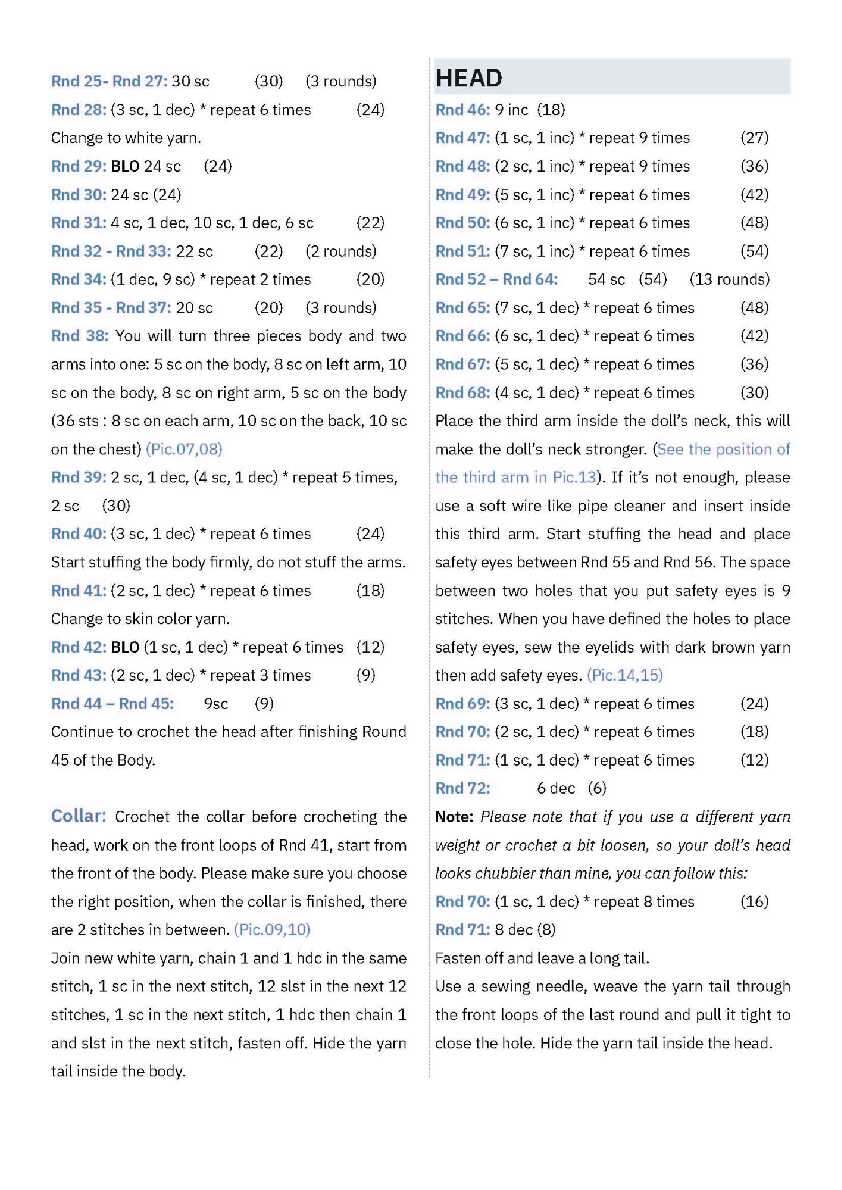 Rnd 25- Rnd 27: 30 sc (30) (3 rounds)
Rnd 28: (3 sc, 1 dec) * repeat 6 times (24)
Change to white yarn.
Rnd 29: BLO 24 sc (24)
Rnd 30: 24 sc (24)
Rnd 31: 4 sc, 1 dec, 10 sc, 1 dec, 6 sc (22)
Rnd 32 - Rnd 33: 22 sc (22) (2 rounds)
Rnd 34: (1 dec, 9 sc) * repeat 2 times (20)
Rnd 35 - Rnd 37: 20 sc (20) (3 rounds)
Rnd 38: You will turn three pieces body and two arms into one: 5 sc on the body, 8 sc on left arm, 10 sc on the body, 8 sc on right arm, 5 sc on the body (36 sts : 8 sc on each arm, 10 sc on the back, 10 sc on the chest) (Pic.07,08)
Rnd 39: 2 sc, 1 dec, (4 sc, 1 dec) * repeat 5 times, 2 sc (30)
Rnd 40: (3 sc, 1 dec) * repeat 6 times (24)
Start stuffing the body firmly, do not stuff the arms.
Rnd 41: (2 sc, 1 dec) * repeat 6 times (18)
Change to skin color yarn.
Rnd 42: BLO (1 sc, 1 dec) * repeat 6 times (12)
Rnd 43: (2 sc, 1 dec) * repeat 3 times (9)
Rnd 44 – Rnd 45: 9sc (9)
Continue to crochet the head after finishing Round 45 of the Body.

Collar: Crochet the collar before crocheting the head, work on the front loops of Rnd 41, start from the front of the body. Please make sure you choose the right position, when the collar is finished, there are 2 stitches in between. (Pic.09,10)
Join new white yarn, chain 1 and 1 hdc in the same stitch, 1 sc in the next stitch, 12 slst in the next 12 stitches, 1 sc in the next stitch, 1 hdc then chain 1 and slst in the next stitch, fasten off. Hide the yarn tail inside the body.

HEAD
Rnd 46: 9 inc (18)
Rnd 47: (1 sc, 1 inc) * repeat 9 times (27)
Rnd 48: (2 sc, 1 inc) * repeat 9 times (36)
Rnd 49: (5 sc, 1 inc) * repeat 6 times (42)
Rnd 50: (6 sc, 1 inc) * repeat 6 times (48)
Rnd 51: (7 sc, 1 inc) * repeat 6 times (54)
Rnd 52 – Rnd 64: 54 sc (54) (13 rounds)
Rnd 65: (7 sc, 1 dec) * repeat 6 times (48)
Rnd 66: (6 sc, 1 dec) * repeat 6 times (42)
Rnd 67: (5 sc, 1 dec) * repeat 6 times (36)
Rnd 68: (4 sc, 1 dec) * repeat 6 times (30)
Place the third arm inside the doll's neck, this will make the doll's neck stronger. (See the position of the third arm in Pic.13). If it's not enough, please use a soft wire like pipe cleaner and insert inside this third arm. Start stuffing the head and place safety eyes between Rnd 55 and Rnd 56. The space between two holes that you put safety eyes is 9 stitches. When you have defined the holes to place safety eyes, sew the eyelids with dark brown yarn then add safety eyes. (Pic.14,15)
Rnd 69: (3 sc, 1 dec) * repeat 6 times (24)
Rnd 70: (2 sc, 1 dec) * repeat 6 times (18)
Rnd 71: (1 sc, 1 dec) * repeat 6 times (12)
Rnd 72: 6 dec (6)
Note: Please note that if you use a different yarn weight or crochet a bit loosen, so your doll's head looks chubbier than mine, you can follow this:
Rnd 70: (1 sc, 1 dec) * repeat 8 times (16)
Rnd 71: 8 dec (8)
Fasten off and leave a long tail.
Use a sewing needle, weave the yarn tail through the front loops of the last round and pull it tight to close the hole. Hide the yarn tail inside the head.